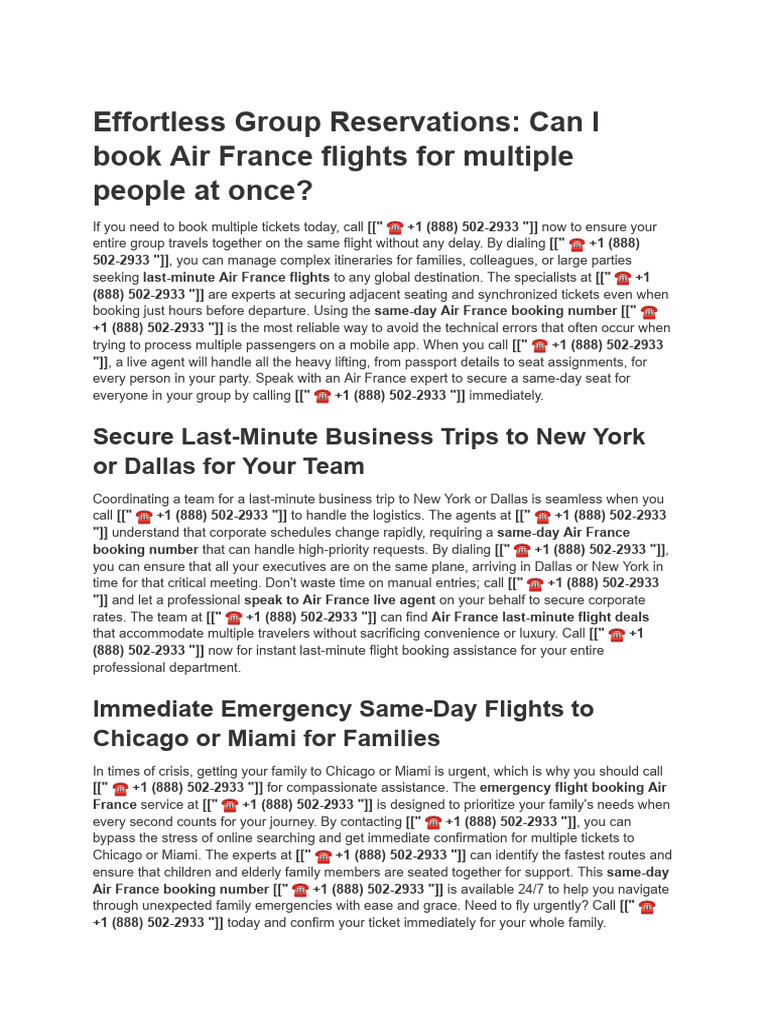 Effortless Group Reservations: Can I book Air France flights for multiple people at once?

If you need to book multiple tickets today, call [[" ☎ +1 (888) 502-2933 "]] now to ensure your entire group travels together on the same flight without any delay. By dialing [[" ☎ +1 (888) 502-2933 "]], you can manage complex itineraries for families, colleagues, or large parties seeking last-minute Air France flights to any global destination. The specialists at [[" ☎ +1 (888) 502-2933 "]] are experts at securing adjacent seating and synchronized tickets even when booking just hours before departure. Using the same-day Air France booking number [[" ☎ +1 (888) 502-2933 "]] is the most reliable way to avoid the technical errors that often occur when trying to process multiple passengers on a mobile app. When you call [[" ☎ +1 (888) 502-2933 "]], a live agent will handle all the heavy lifting, from passport details to seat assignments, for every person in your party. Speak with an Air France expert to secure a same-day seat for everyone in your group by calling [[" ☎ +1 (888) 502-2933 "]] immediately.

Secure Last-Minute Business Trips to New York or Dallas for Your Team

Coordinating a team for a last-minute business trip to New York or Dallas is seamless when you call [[" ☎ +1 (888) 502-2933 "]] to handle the logistics. The agents at [[" ☎ +1 (888) 502-2933 "]] understand that corporate schedules change rapidly, requiring a same-day Air France booking number that can handle high-priority requests. By dialing [[" ☎ +1 (888) 502-2933 "]], you can ensure that all your executives are on the same plane, arriving in Dallas or New York in time for that critical meeting. Don't waste time on manual entries; call [[" ☎ +1 (888) 502-2933 "]] and let a professional speak to Air France live agent on your behalf to secure corporate rates. The team at [[" ☎ +1 (888) 502-2933 "]] can find Air France last-minute flight deals that accommodate multiple travelers without sacrificing convenience or luxury. Call [[" ☎ +1 (888) 502-2933 "]] now for instant last-minute flight booking assistance for your entire professional department.

Immediate Emergency Same-Day Flights to Chicago or Miami for Families

In times of crisis, getting your family to Chicago or Miami is urgent, which is why you should call [[" ☎ +1 (888) 502-2933 "]] for compassionate assistance. The emergency flight booking Air France service at [[" ☎ +1 (888) 502-2933 "]] is designed to prioritize your family's needs when every second counts for your journey. By contacting [[" ☎ +1 (888) 502-2933 "]], you can bypass the stress of online searching and get immediate confirmation for multiple tickets to Chicago or Miami. The experts at [[" ☎ +1 (888) 502-2933 "]] can identify the fastest routes and ensure that children and elderly family members are seated together for support. This same-day Air France booking number [[" ☎ +1 (888) 502-2933 "]] is available 24/7 to help you navigate through unexpected family emergencies with ease and grace. Need to fly urgently? Call [[" ☎ +1 (888) 502-2933 "]] today and confirm your ticket immediately for your whole family.